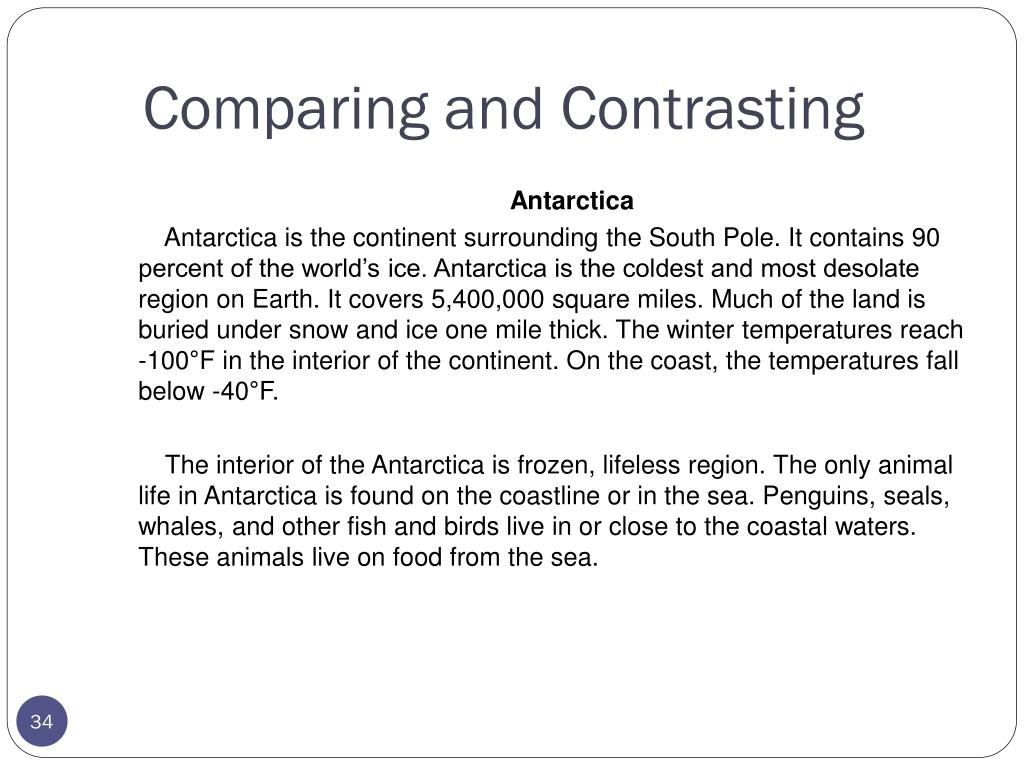 Comparing and Contrasting

Antarctica

Antarctica is the continent surrounding the South Pole. It contains 90 percent of the world's ice. Antarctica is the coldest and most desolate region on Earth. It covers 5,400,000 square miles. Much of the land is buried under snow and ice one mile thick. The winter temperatures reach -100°F in the interior of the continent. On the coast, the temperatures fall below -40°F.

The interior of the Antarctica is frozen, lifeless region. The only animal life in Antarctica is found on the coastline or in the sea. Penguins, seals, whales, and other fish and birds live in or close to the coastal waters. These animals live on food from the sea.

34